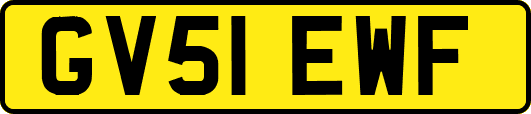 GV51 EWF